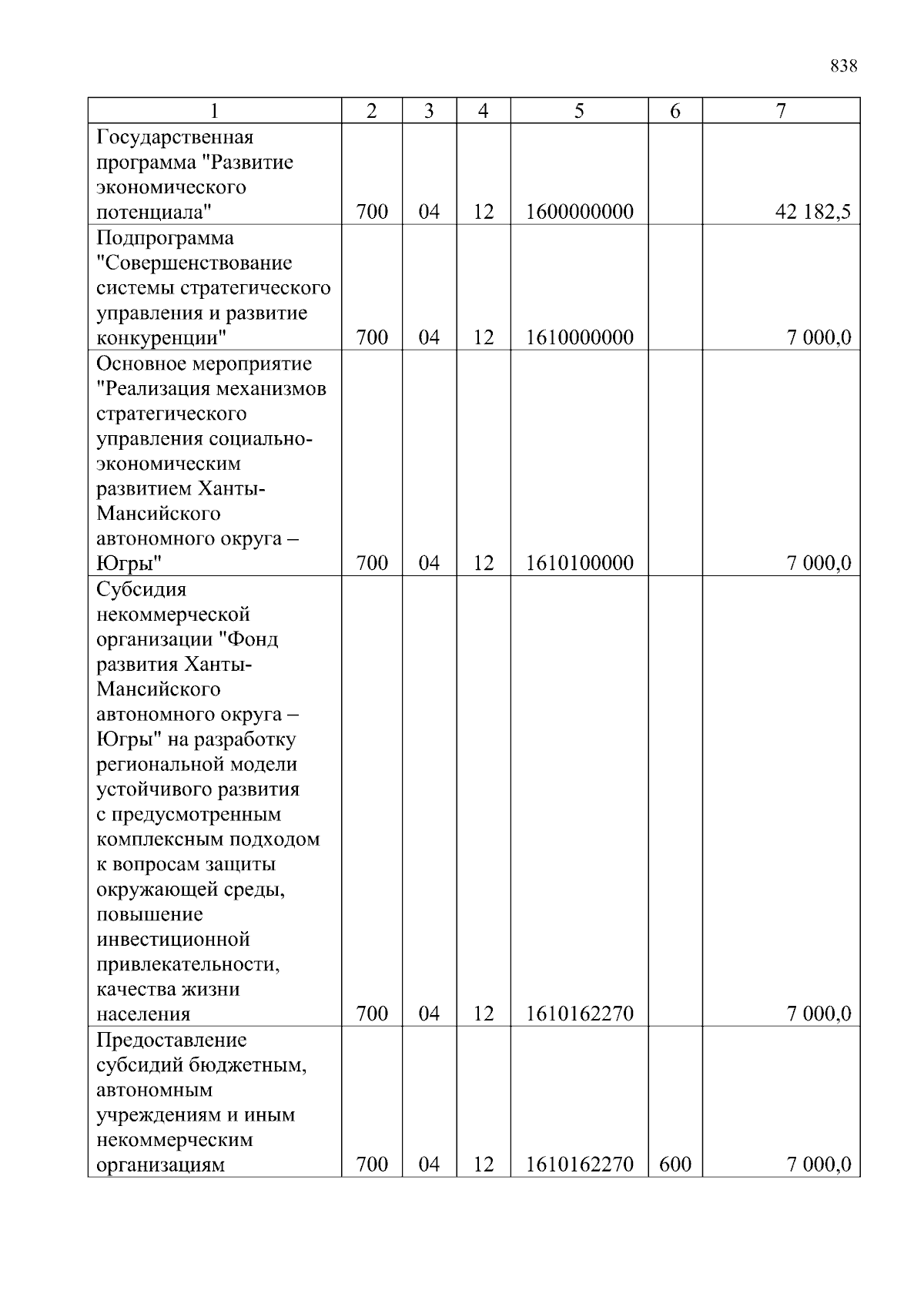 838

| 1 | 2 | 3 | 4 | 5 | 6 | 7 |
|---|---|---|---|---|---|---|
| Государственная программа "Развитие экономического потенциала" | 700 | 04 | 12 | 1600000000 | | 42 182,5 |
| Подпрограмма "Совершенствование системы стратегического управления и развитие конкуренции" | 700 | 04 | 12 | 1610000000 | | 7 000,0 |
| Основное мероприятие "Реализация механизмов стратегического управления социально-экономическим развитием Ханты-Мансийского автономного округа – Югры" | 700 | 04 | 12 | 1610100000 | | 7 000,0 |
| Субсидия некоммерческой организации "Фонд развития Ханты-Мансийского автономного округа – Югры" на разработку региональной модели устойчивого развития с предусмотренным комплексным подходом к вопросам защиты окружающей среды, повышение инвестиционной привлекательности, качества жизни населения | 700 | 04 | 12 | 1610162270 | | 7 000,0 |
| Предоставление субсидий бюджетным, автономным учреждениям и иным некоммерческим организациям | 700 | 04 | 12 | 1610162270 | 600 | 7 000,0 |